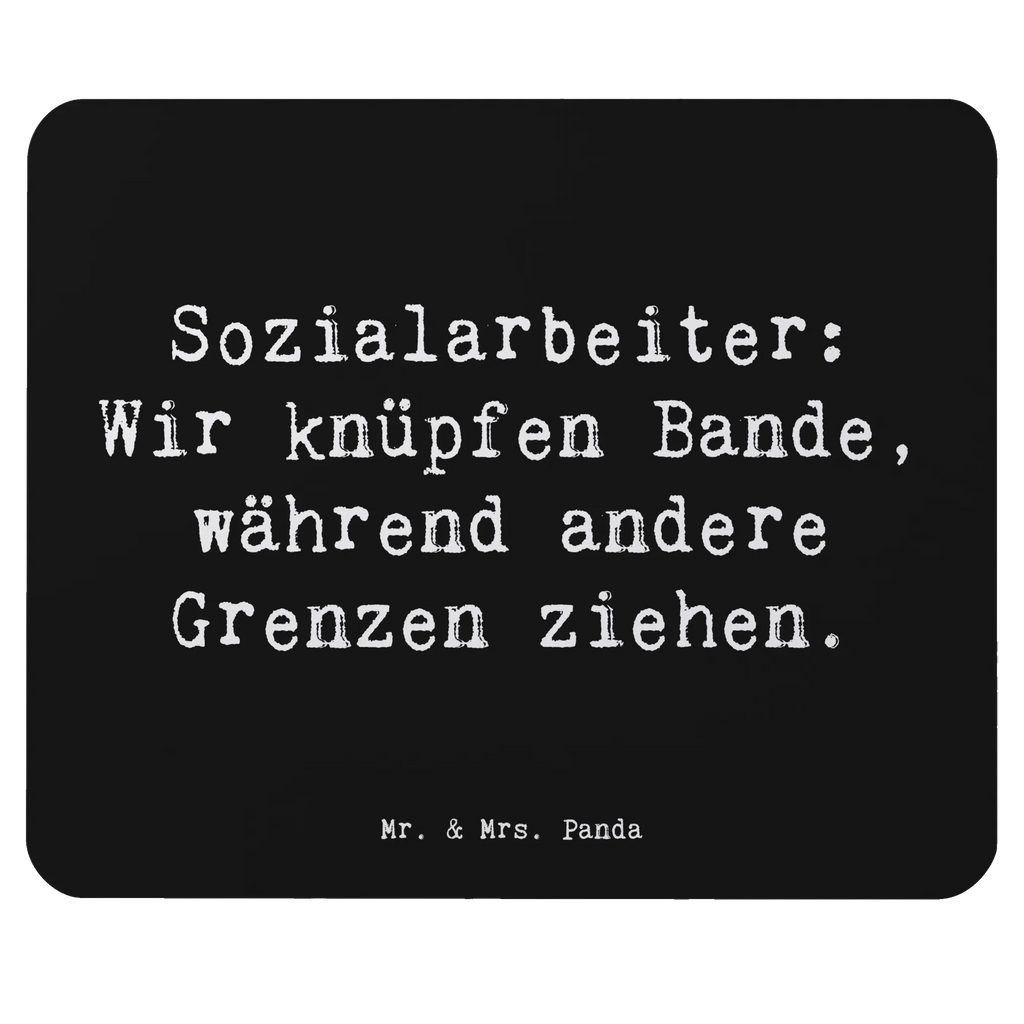 Sozialarbeiter: Wir knüpfen Bande, während andere Grenzen ziehen.

Mr. & Mrs. Panda